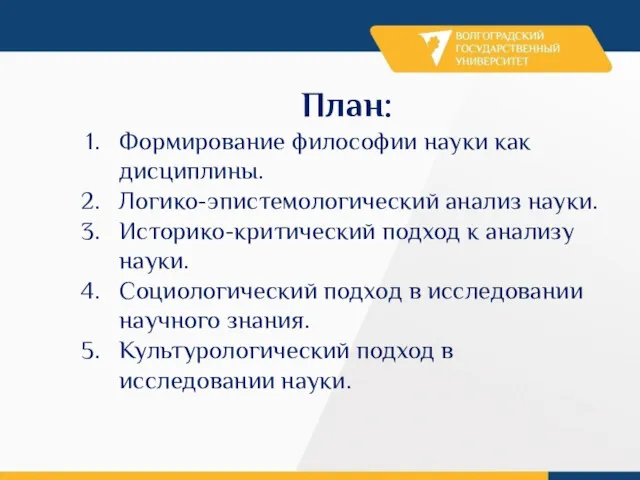 ВОЛГОГРАДСКИЙ ГОСУДАРСТВЕННЫЙ УНИВЕРСИТЕТ

План:

1. Формирование философии науки как дисциплины.
2. Логико-эпистемологический анализ науки.
3. Историко-критический подход к анализу науки.
4. Социологический подход в исследовании научного знания.
5. Культурологический подход в исследовании науки.